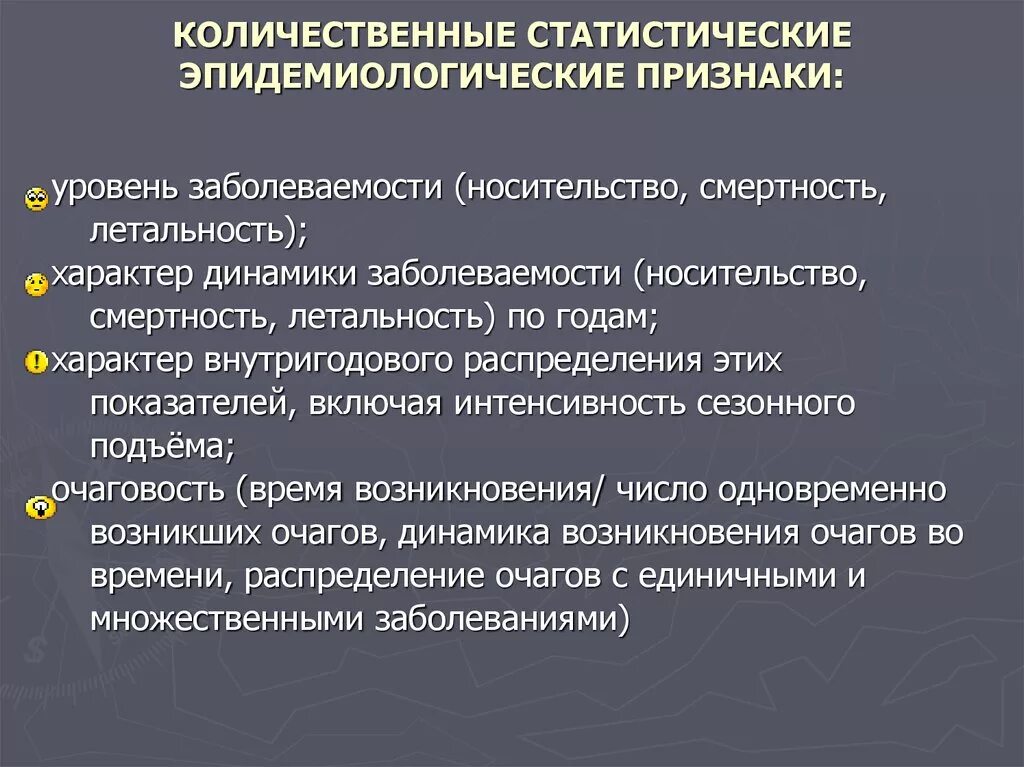 КОЛИЧЕСТВЕННЫЕ СТАТИСТИЧЕСКИЕ ЭПИДЕМИОЛОГИЧЕСКИЕ ПРИЗНАКИ:

уровень заболеваемости (носительство, смертность, летальность);

характер динамики заболеваемости (носительство, смертность, летальность) по годам;

характер внутригодового распределения этих показателей, включая интенсивность сезонного подъёма;

очаговость (время возникновения/ число одновременно возникших очагов, динамика возникновения очагов во времени, распределение очагов с единичными и множественными заболеваниями)